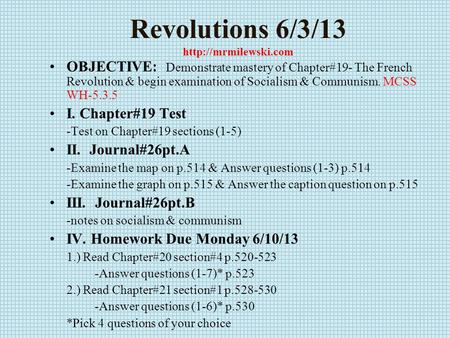 Revolutions 6/3/13

http://mrmilewski.com

• OBJECTIVE: Demonstrate mastery of Chapter#19- The French Revolution & begin examination of Socialism & Communism. MCSS WH-5.3.5

• I. Chapter#19 Test

-Test on Chapter#19 sections (1-5)

• II. Journal#26pt.A

-Examine the map on p.514 & Answer questions (1-3) p.514

-Examine the graph on p.515 & Answer the caption question on p.515

• III. Journal#26pt.B

-notes on socialism & communism

• IV. Homework Due Monday 6/10/13

1.) Read Chapter#20 section#4 p.520-523

-Answer questions (1-7)* p.523

2.) Read Chapter#21 section#1 p.528-530

-Answer questions (1-6)* p.530

*Pick 4 questions of your choice